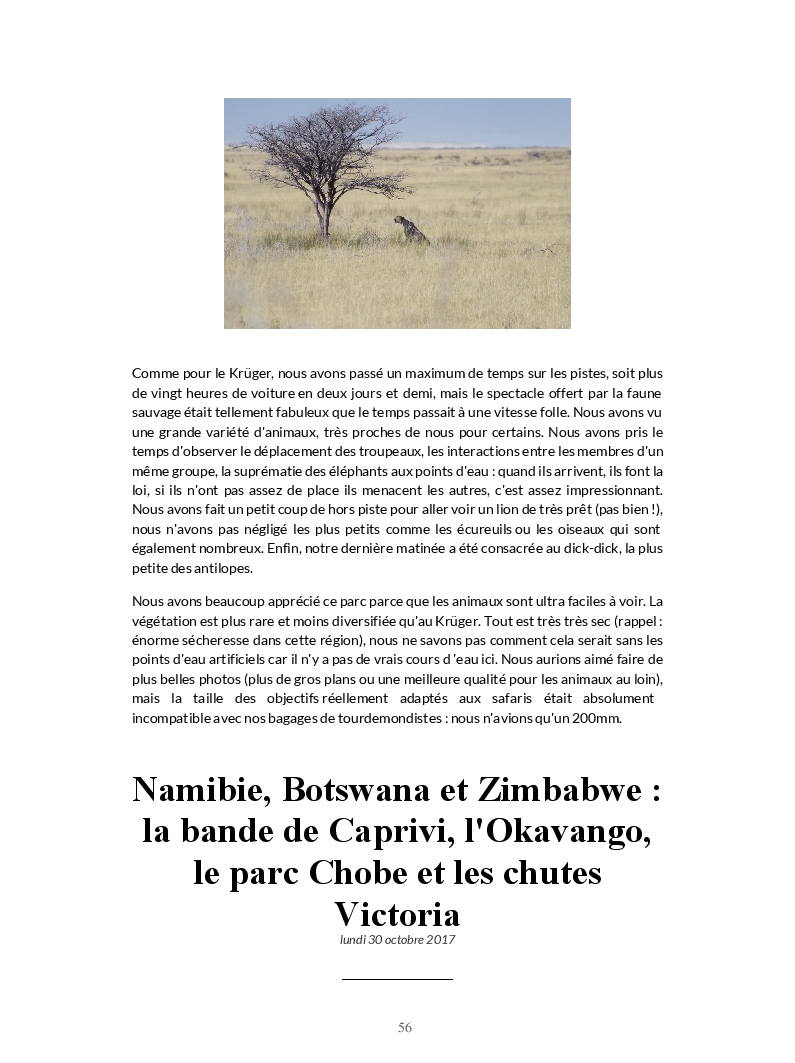 Comme pour le Krüger, nous avons passé un maximum de temps sur les pistes, soit plus de vingt heures de voiture en deux jours et demi, mais le spectacle offert par la faune sauvage était tellement fabuleux que le temps passait à une vitesse folle. Nous avons vu une grande variété d'animaux, très proches de nous pour certains. Nous avons pris le temps d'observer le déplacement des troupeaux, les interactions entre les membres d'un même groupe, la suprématie des éléphants aux points d'eau : quand ils arrivent, ils font la loi, si ils n'ont pas assez de place ils menacent les autres, c'est assez impressionnant. Nous avons fait un petit coup de hors piste pour aller voir un lion de très prêt (pas bien !), nous n'avons pas négligé les plus petits comme les écureuils ou les oiseaux qui sont également nombreux. Enfin, notre dernière matinée a été consacrée au dick-dick, la plus petite des antilopes.

Nous avons beaucoup apprécié ce parc parce que les animaux sont ultra faciles à voir. La végétation est plus rare et moins diversifiée qu'au Krüger. Tout est très très sec (rappel : énorme sécheresse dans cette région), nous ne savons pas comment cela serait sans les points d'eau artificiels car il n'y a pas de vrais cours d'eau ici. Nous aurions aimé faire de plus belles photos (plus de gros plans ou une meilleure qualité pour les animaux au loin), mais la taille des objectifs réellement adaptés aux safaris était absolument incompatible avec nos bagages de tourdemondistes : nous n'avions qu'un 200mm.

Namibie, Botswana et Zimbabwe : la bande de Caprivi, l'Okavango, le parc Chobe et les chutes Victoria

lundi 30 octobre 2017

56